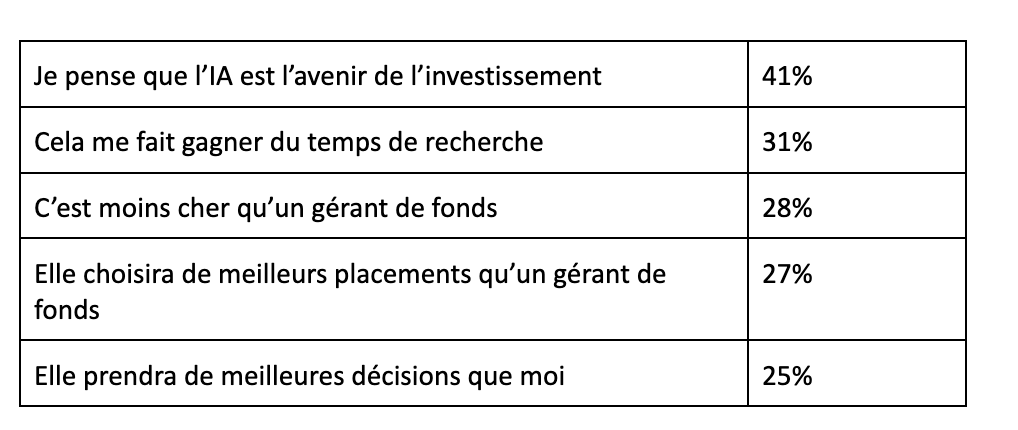 | Je pense que l'IA est l'avenir de l'investissement | 41% |
|---|---|
| Cela me fait gagner du temps de recherche | 31% |
| C'est moins cher qu'un gérant de fonds | 28% |
| Elle choisira de meilleurs placements qu'un gérant de fonds | 27% |
| Elle prendra de meilleures décisions que moi | 25% |